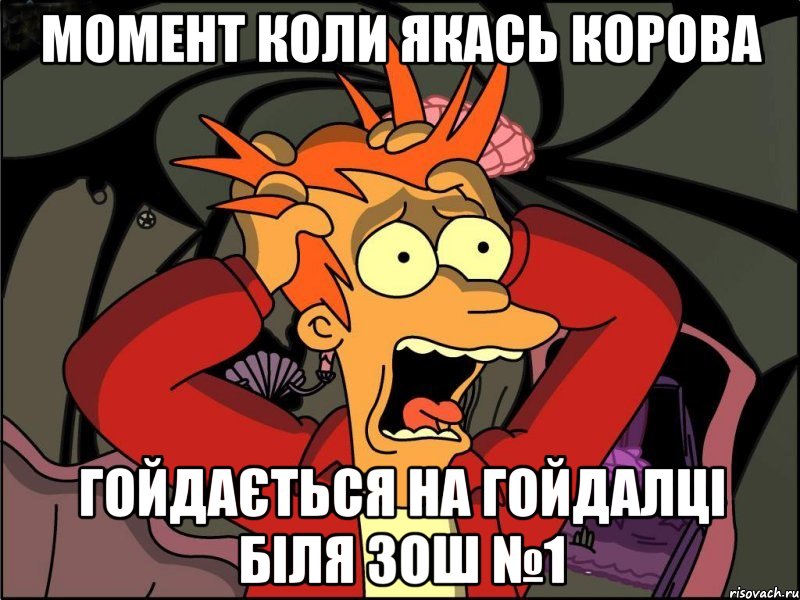 МОМЕНТ КОЛИ ЯКАСЬ КОРОВА

ГОЙДАЄТЬСЯ НА ГОЙДАЛЦІ БІЛЯ ЗОШ №1

risovach.ru